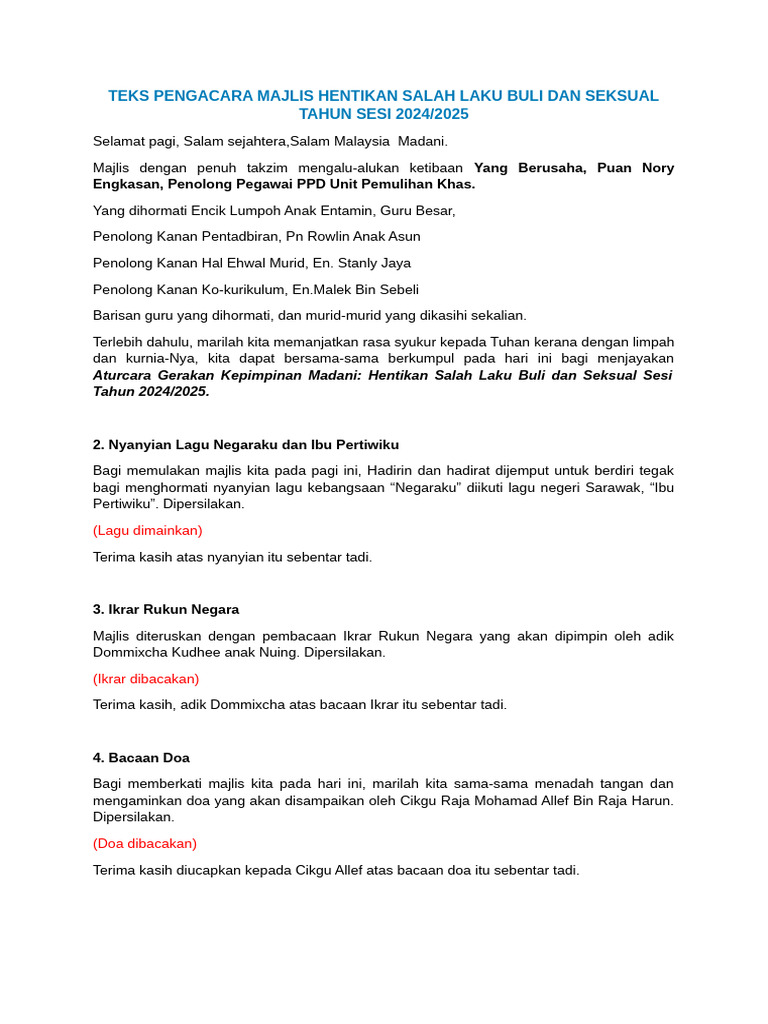 TEKS PENGACARA MAJLIS HENTIKAN SALAH LAKU BULI DAN SEKSUAL TAHUN SESI 2024/2025

Selamat pagi, Salam sejahtera,Salam Malaysia Madani.

Majlis dengan penuh takzim mengalu-alukan ketibaan Yang Berusaha, Puan Nory Engkasan, Penolong Pegawai PPD Unit Pemulihan Khas.

Yang dihormati Encik Lumpoh Anak Entamin, Guru Besar,

Penolong Kanan Pentadbiran, Pn Rowlin Anak Asun

Penolong Kanan Hal Ehwal Murid, En. Stanly Jaya

Penolong Kanan Ko-kurikulum, En.Malek Bin Sebeli

Barisan guru yang dihormati, dan murid-murid yang dikasihi sekalian.

Terlebih dahulu, marilah kita memanjatkan rasa syukur kepada Tuhan kerana dengan limpah dan kurnia-Nya, kita dapat bersama-sama berkumpul pada hari ini bagi menjayakan Aturcara Gerakan Kepimpinan Madani: Hentikan Salah Laku Buli dan Seksual Sesi Tahun 2024/2025.

2. Nyanyian Lagu Negaraku dan Ibu Pertiwiku

Bagi memulakan majlis kita pada pagi ini, Hadirin dan hadirat dijemput untuk berdiri tegak bagi menghormati nyanyian lagu kebangsaan "Negaraku" diikuti lagu negeri Sarawak, "Ibu Pertiwiku". Dipersilakan.

(Lagu dimainkan)

Terima kasih atas nyanyian itu sebentar tadi.

3. Ikrar Rukun Negara

Majlis diteruskan dengan pembacaan Ikrar Rukun Negara yang akan dipimpin oleh adik Dommixcha Kudhee anak Nuing. Dipersilakan.

(Ikrar dibacakan)

Terima kasih, adik Dommixcha atas bacaan Ikrar itu sebentar tadi.

4. Bacaan Doa

Bagi memberkati majlis kita pada hari ini, marilah kita sama-sama menadah tangan dan mengaminkan doa yang akan disampaikan oleh Cikgu Raja Mohamad Allef Bin Raja Harun. Dipersilakan.

(Doa dibacakan)

Terima kasih diucapkan kepada Cikgu Allef atas bacaan doa itu sebentar tadi.